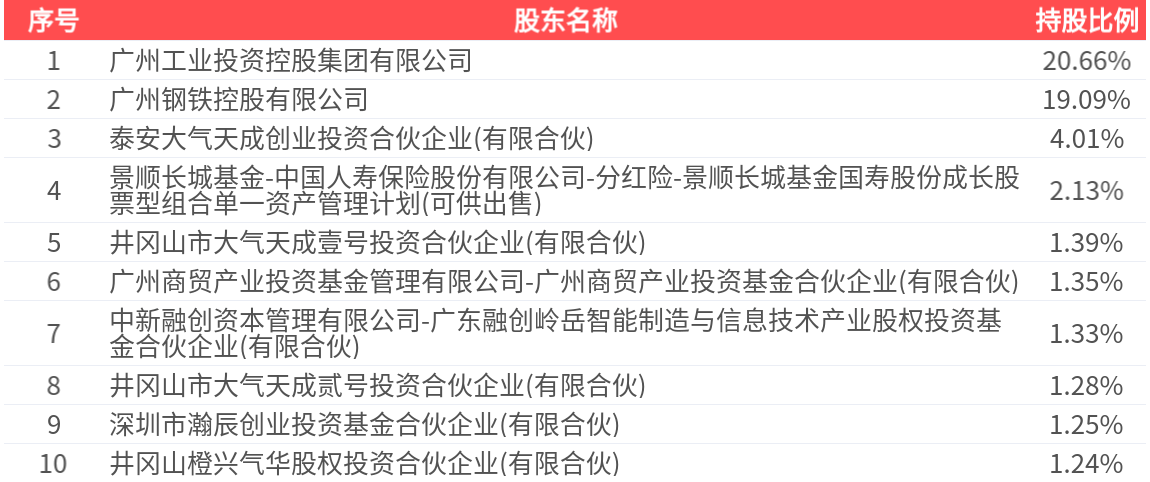 | 序号 | 股东名称 | 持股比例 |
|---|---|---|
| 1 | 广州工业投资控股集团有限公司 | 20.66% |
| 2 | 广州钢铁控股有限公司 | 19.09% |
| 3 | 泰安大气天成创业投资合伙企业(有限合伙) | 4.01% |
| 4 | 景顺长城基金-中国人寿保险股份有限公司-分红险-景顺长城基金国寿股份成长股票型组合单一资产管理计划(可供出售) | 2.13% |
| 5 | 井冈山市大气天成壹号投资合伙企业(有限合伙) | 1.39% |
| 6 | 广州商贸产业投资基金管理有限公司-广州商贸产业投资基金合伙企业(有限合伙) | 1.35% |
| 7 | 中新融创资本管理有限公司-广东融创岭岳智能制造与信息技术产业股权投资基金合伙企业(有限合伙) | 1.33% |
| 8 | 井冈山市大气天成贰号投资合伙企业(有限合伙) | 1.28% |
| 9 | 深圳市瀚辰创业投资基金合伙企业(有限合伙) | 1.25% |
| 10 | 井冈山橙兴气华股权投资合伙企业(有限合伙) | 1.24% |